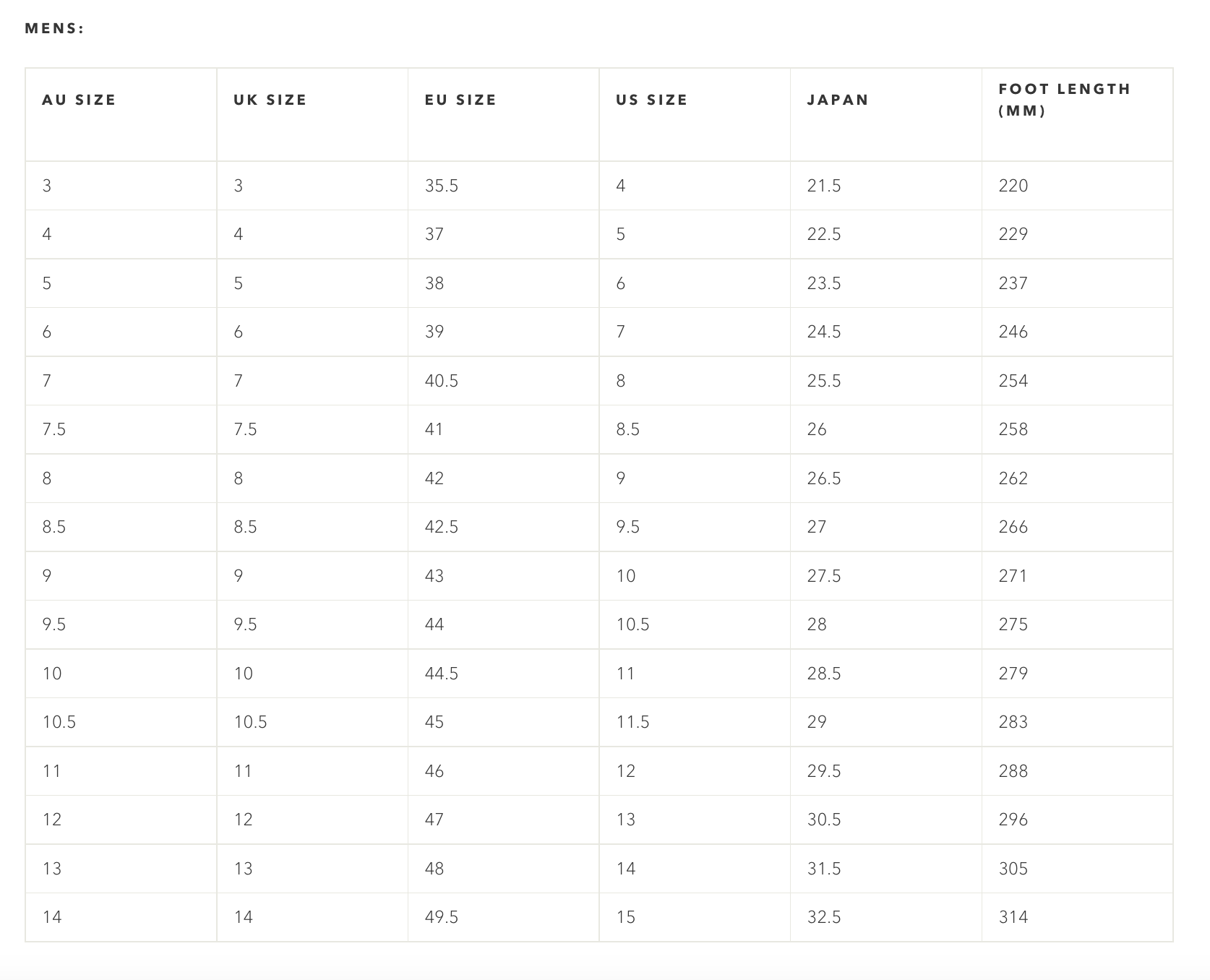 MENS:

| AU SIZE | UK SIZE | EU SIZE | US SIZE | JAPAN | FOOT LENGTH (MM) |
|---|---|---|---|---|---|
| 3 | 3 | 35.5 | 4 | 21.5 | 220 |
| 4 | 4 | 37 | 5 | 22.5 | 229 |
| 5 | 5 | 38 | 6 | 23.5 | 237 |
| 6 | 6 | 39 | 7 | 24.5 | 246 |
| 7 | 7 | 40.5 | 8 | 25.5 | 254 |
| 7.5 | 7.5 | 41 | 8.5 | 26 | 258 |
| 8 | 8 | 42 | 9 | 26.5 | 262 |
| 8.5 | 8.5 | 42.5 | 9.5 | 27 | 266 |
| 9 | 9 | 43 | 10 | 27.5 | 271 |
| 9.5 | 9.5 | 44 | 10.5 | 28 | 275 |
| 10 | 10 | 44.5 | 11 | 28.5 | 279 |
| 10.5 | 10.5 | 45 | 11.5 | 29 | 283 |
| 11 | 11 | 46 | 12 | 29.5 | 288 |
| 12 | 12 | 47 | 13 | 30.5 | 296 |
| 13 | 13 | 48 | 14 | 31.5 | 305 |
| 14 | 14 | 49.5 | 15 | 32.5 | 314 |